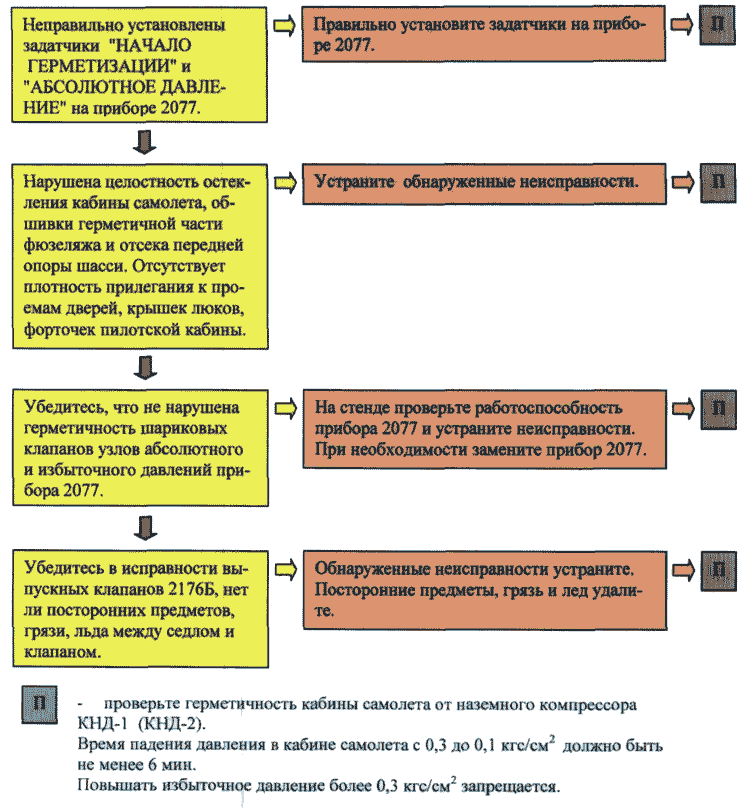 Неправильно установлены задатчики "НАЧАЛО ГЕРМЕТИЗАЦИИ" и "АБСОЛЮТНОЕ ДАВЛЕНИЕ" на приборе 2077.

Правильно установите задатчики на приборе 2077.

П

Нарушена целостность остекления кабины самолета, обшивки герметичной части фюзеляжа и отсека передней опоры шасси. Отсутствует плотность прилегания к проемам дверей, крышек люков, форточек пилотской кабины.

Устраните обнаруженные неисправности.

П

Убедитесь, что не нарушена герметичность шариковых клапанов узлов абсолютного и избыточного давлений прибора 2077.

На стенде проверьте работоспособность прибора 2077 и устраните неисправности. При необходимости замените прибор 2077.

П

Убедитесь в исправности выпускных клапанов 2176Б, нет ли посторонних предметов, грязи, льда между седлом и клапаном.

Обнаруженные неисправности устраните. Посторонние предметы, грязь и лед удалите.

П

П - проверьте герметичность кабины самолета от наземного компрессора КНД-1 (КНД-2).
Время падения давления в кабине самолета с 0,3 до 0,1 кгс/см$^2$ должно быть не менее 6 мин.
Повышать избыточное давление более 0,3 кгс/см$^2$ запрещается.